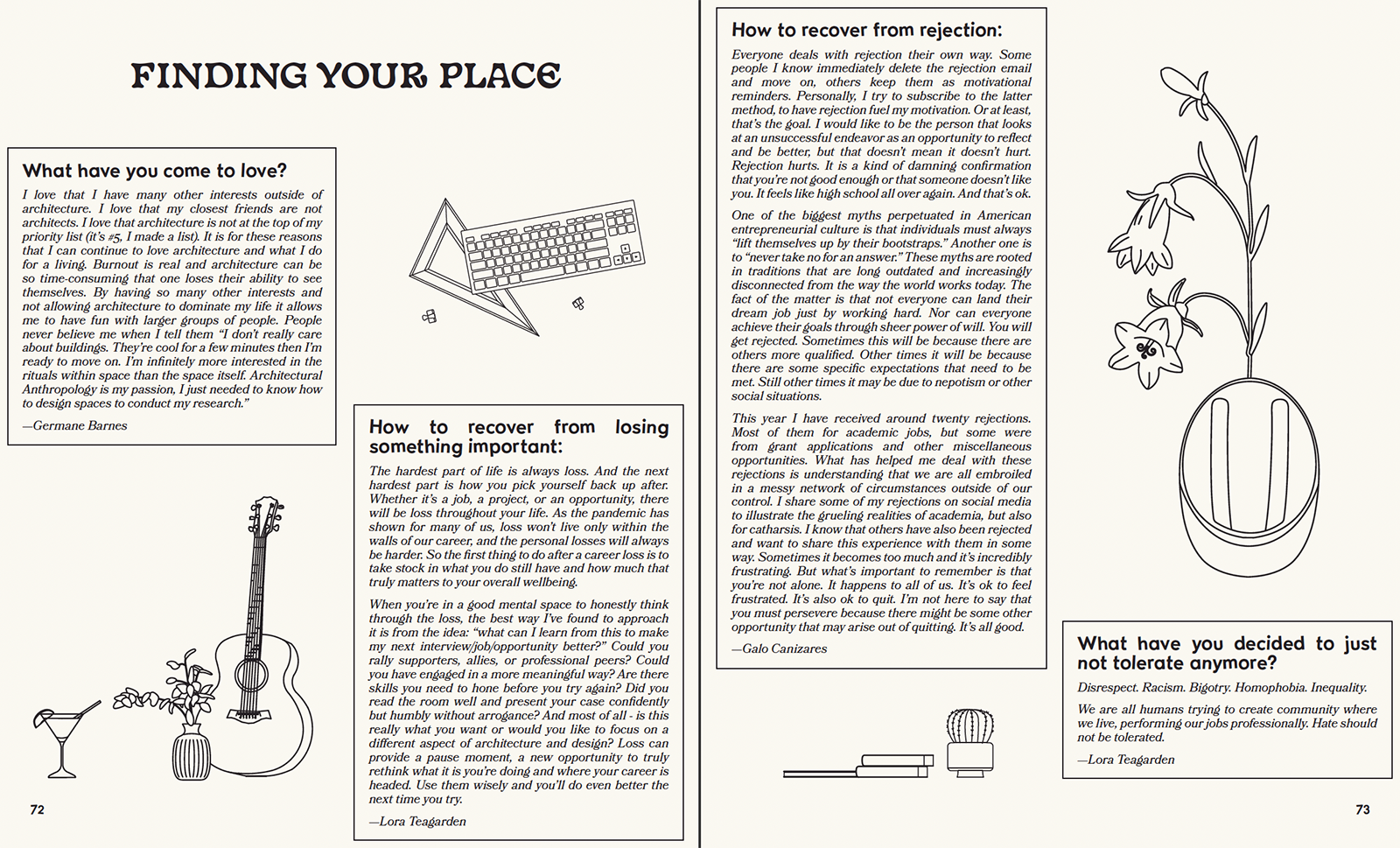 FINDING YOUR PLACE

What have you come to love?

I love that I have many other interests outside of architecture. I love that my closest friends are not architects. I love that architecture is not at the top of my priority list (it's #5, I made a list). It is for these reasons that I can continue to love architecture and what I do for a living. Burnout is real and architecture can be so time-consuming that one loses their ability to see themselves. By having so many other interests and not allowing architecture to dominate my life it allows me to have fun with larger groups of people. People never believe me when I tell them "I don't really care about buildings. They're cool for a few minutes then I'm ready to move on. I'm infinitely more interested in the rituals within space than the space itself. Architectural Anthropology is my passion, I just needed to know how to design spaces to conduct my research."

—Germane Barnes

How to recover from losing something important:

The hardest part of life is always loss. And the next hardest part is how you pick yourself back up after. Whether it's a job, a project, or an opportunity, there will be loss throughout your life. As the pandemic has shown for many of us, loss won't live only within the walls of our career, and the personal losses will always be harder. So the first thing to do after a career loss is to take stock in what you do still have and how much that truly matters to your overall wellbeing.

When you're in a good mental space to honestly think through the loss, the best way I've found to approach it is from the idea: "what can I learn from this to make my next interview/job/opportunity better?" Could you rally supporters, allies, or professional peers? Could you have engaged in a more meaningful way? Are there skills you need to hone before you try again? Did you read the room well and present your case confidently but humbly without arrogance? And most of all - is this really what you want or would you like to focus on a different aspect of architecture and design? Loss can provide a pause moment, a new opportunity to truly rethink what it is you're doing and where your career is headed. Use them wisely and you'll do even better the next time you try.

—Lora Teagarden

72

How to recover from rejection:

Everyone deals with rejection their own way. Some people I know immediately delete the rejection email and move on, others keep them as motivational reminders. Personally, I try to subscribe to the latter method, to have rejection fuel my motivation. Or at least, that's the goal. I would like to be the person that looks at an unsuccessful endeavor as an opportunity to reflect and be better, but that doesn't mean it doesn't hurt. Rejection hurts. It is a kind of damning confirmation that you're not good enough or that someone doesn't like you. It feels like high school all over again. And that's ok.

One of the biggest myths perpetuated in American entrepreneurial culture is that individuals must always "lift themselves up by their bootstraps." Another one is to "never take no for an answer." These myths are rooted in traditions that are long outdated and increasingly disconnected from the way the world works today. The fact of the matter is that not everyone can land their dream job just by working hard. Nor can everyone achieve their goals through sheer power of will. You will get rejected. Sometimes this will be because there are others more qualified. Other times it will be because there are some specific expectations that need to be met. Still other times it may be due to nepotism or other social situations.

This year I have received around twenty rejections. Most of them for academic jobs, but some were from grant applications and other miscellaneous opportunities. What has helped me deal with these rejections is understanding that we are all embroiled in a messy network of circumstances outside of our control. I share some of my rejections on social media to illustrate the grueling realities of academia, but also for catharsis. I know that others have also been rejected and want to share this experience with them in some way. Sometimes it becomes too much and it's incredibly frustrating. But what's important to remember is that you're not alone. It happens to all of us. It's ok to feel frustrated. It's also ok to quit. I'm not here to say that you must persevere because there might be some other opportunity that may arise out of quitting. It's all good.

—Galo Canizares

What have you decided to just not tolerate anymore?

Disrespect. Racism. Bigotry. Homophobia. Inequality.

We are all humans trying to create community where we live, performing our jobs professionally. Hate should not be tolerated.

—Lora Teagarden

73